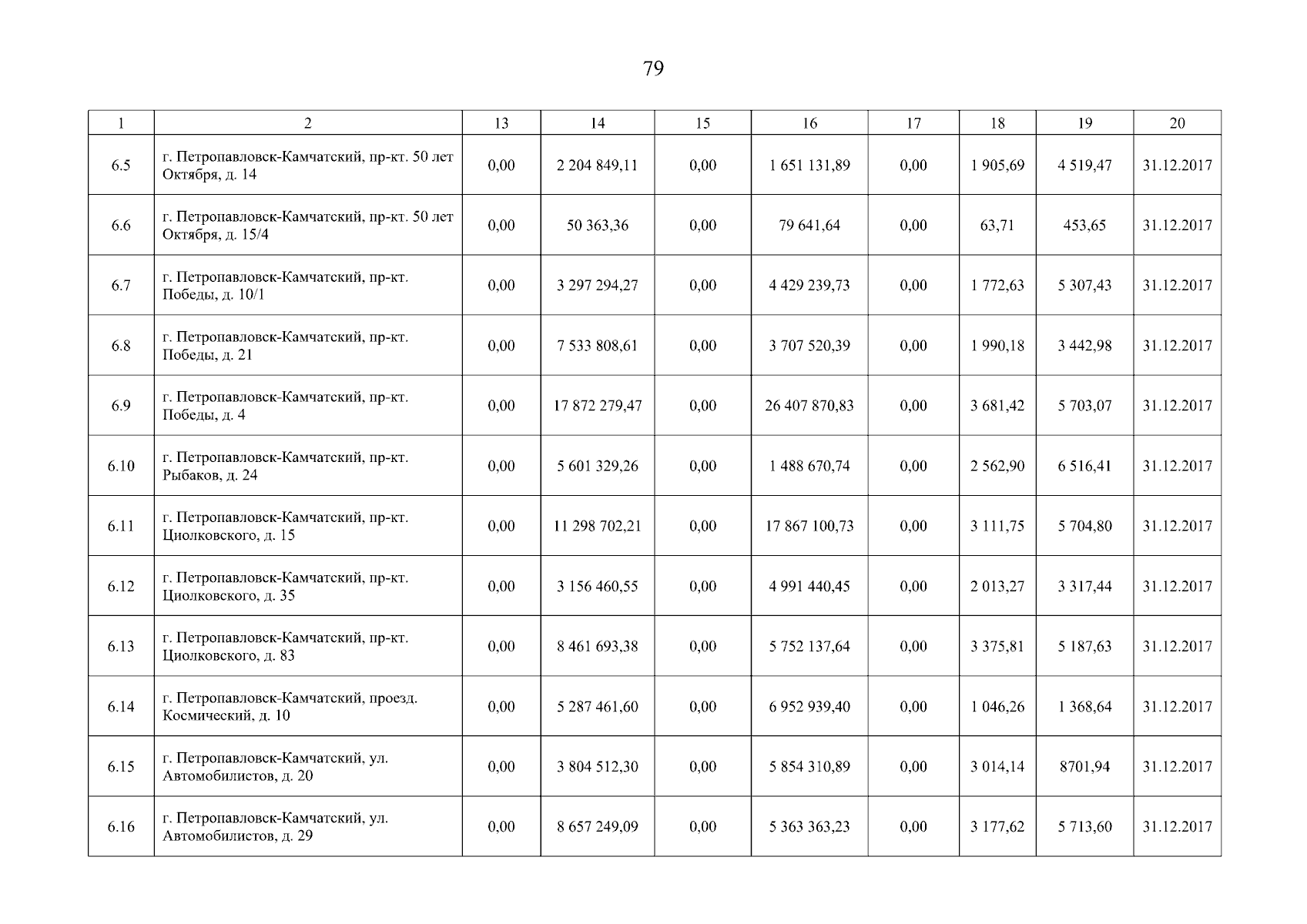 79

| 1 | 2 | 13 | 14 | 15 | 16 | 17 | 18 | 19 | 20 |
|---|---|---|---|---|---|---|---|---|---|
| 6.5 | г. Петропавловск-Камчатский, пр-кт. 50 лет Октября, д. 14 | 0,00 | 2 204 849,11 | 0,00 | 1 651 131,89 | 0,00 | 1 905,69 | 4 519,47 | 31.12.2017 |
| 6.6 | г. Петропавловск-Камчатский, пр-кт. 50 лет Октября, д. 15/4 | 0,00 | 50 363,36 | 0,00 | 79 641,64 | 0,00 | 63,71 | 453,65 | 31.12.2017 |
| 6.7 | г. Петропавловск-Камчатский, пр-кт. Победы, д. 10/1 | 0,00 | 3 297 294,27 | 0,00 | 4 429 239,73 | 0,00 | 1 772,63 | 5 307,43 | 31.12.2017 |
| 6.8 | г. Петропавловск-Камчатский, пр-кт. Победы, д. 21 | 0,00 | 7 533 808,61 | 0,00 | 3 707 520,39 | 0,00 | 1 990,18 | 3 442,98 | 31.12.2017 |
| 6.9 | г. Петропавловск-Камчатский, пр-кт. Победы, д. 4 | 0,00 | 17 872 279,47 | 0,00 | 26 407 870,83 | 0,00 | 3 681,42 | 5 703,07 | 31.12.2017 |
| 6.10 | г. Петропавловск-Камчатский, пр-кт. Рыбаков, д. 24 | 0,00 | 5 601 329,26 | 0,00 | 1 488 670,74 | 0,00 | 2 562,90 | 6 516,41 | 31.12.2017 |
| 6.11 | г. Петропавловск-Камчатский, пр-кт. Циолковского, д. 15 | 0,00 | 11 298 702,21 | 0,00 | 17 867 100,73 | 0,00 | 3 111,75 | 5 704,80 | 31.12.2017 |
| 6.12 | г. Петропавловск-Камчатский, пр-кт. Циолковского, д. 35 | 0,00 | 3 156 460,55 | 0,00 | 4 991 440,45 | 0,00 | 2 013,27 | 3 317,44 | 31.12.2017 |
| 6.13 | г. Петропавловск-Камчатский, пр-кт. Циолковского, д. 83 | 0,00 | 8 461 693,38 | 0,00 | 5 752 137,64 | 0,00 | 3 375,81 | 5 187,63 | 31.12.2017 |
| 6.14 | г. Петропавловск-Камчатский, проезд. Космический, д. 10 | 0,00 | 5 287 461,60 | 0,00 | 6 952 939,40 | 0,00 | 1 046,26 | 1 368,64 | 31.12.2017 |
| 6.15 | г. Петропавловск-Камчатский, ул. Автомобилистов, д. 20 | 0,00 | 3 804 512,30 | 0,00 | 5 854 310,89 | 0,00 | 3 014,14 | 8701,94 | 31.12.2017 |
| 6.16 | г. Петропавловск-Камчатский, ул. Автомобилистов, д. 29 | 0,00 | 8 657 249,09 | 0,00 | 5 363 363,23 | 0,00 | 3 177,62 | 5 713,60 | 31.12.2017 |